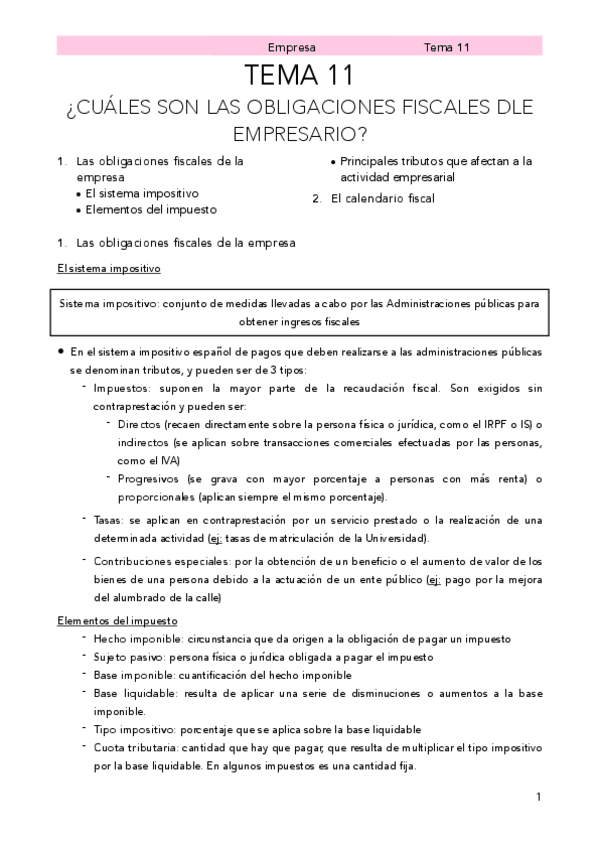 Empresa Tema 11

TEMA 11

¿CUÁLES SON LAS OBLIGACIONES FISCALES DLE EMPRESARIO?

1. Las obligaciones fiscales de la empresa
• El sistema impositivo
• Elementos del impuesto
• Principales tributos que afectan a la actividad empresarial
2. El calendario fiscal

1. Las obligaciones fiscales de la empresa

El sistema impositivo

Sistema impositivo: conjunto de medidas llevadas a cabo por las Administraciones públicas para obtener ingresos fiscales

• En el sistema impositivo español de pagos que deben realizarse a las administraciones públicas se denominan tributos, y pueden ser de 3 tipos:
- Impuestos: suponen la mayor parte de la recaudación fiscal. Son exigidos sin contraprestación y pueden ser:
- Directos (recaen directamente sobre la persona física o jurídica, como el IRPF o IS) o indirectos (se aplican sobre transacciones comerciales efectuadas por las personas, como el IVA)
- Progresivos (se grava con mayor porcentaje a personas con más renta) o proporcionales (aplican siempre el mismo porcentaje).
- Tasas: se aplican en contraprestación por un servicio prestado o la realización de una determinada actividad (ej: tasas de matriculación de la Universidad).
- Contribuciones especiales: por la obtención de un beneficio o el aumento de valor de los bienes de una persona debido a la actuación de un ente público (ej: pago por la mejora del alumbrado de la calle)

Elementos del impuesto
- Hecho imponible: circunstancia que da origen a la obligación de pagar un impuesto
- Sujeto pasivo: persona física o jurídica obligada a pagar el impuesto
- Base imponible: cuantificación del hecho imponible
- Base liquidable: resulta de aplicar una serie de disminuciones o aumentos a la base imponible.
- Tipo impositivo: porcentaje que se aplica sobre la base liquidable
- Cuota tributaria: cantidad que hay que pagar, que resulta de multiplicar el tipo impositivo por la base liquidable. En algunos impuestos es una cantidad fija.

1